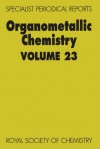 SPECIALIST PERIODICAL REPORTS

Organometallic Chemistry
VOLUME 23

ROYAL SOCIETY OF CHEMISTRY